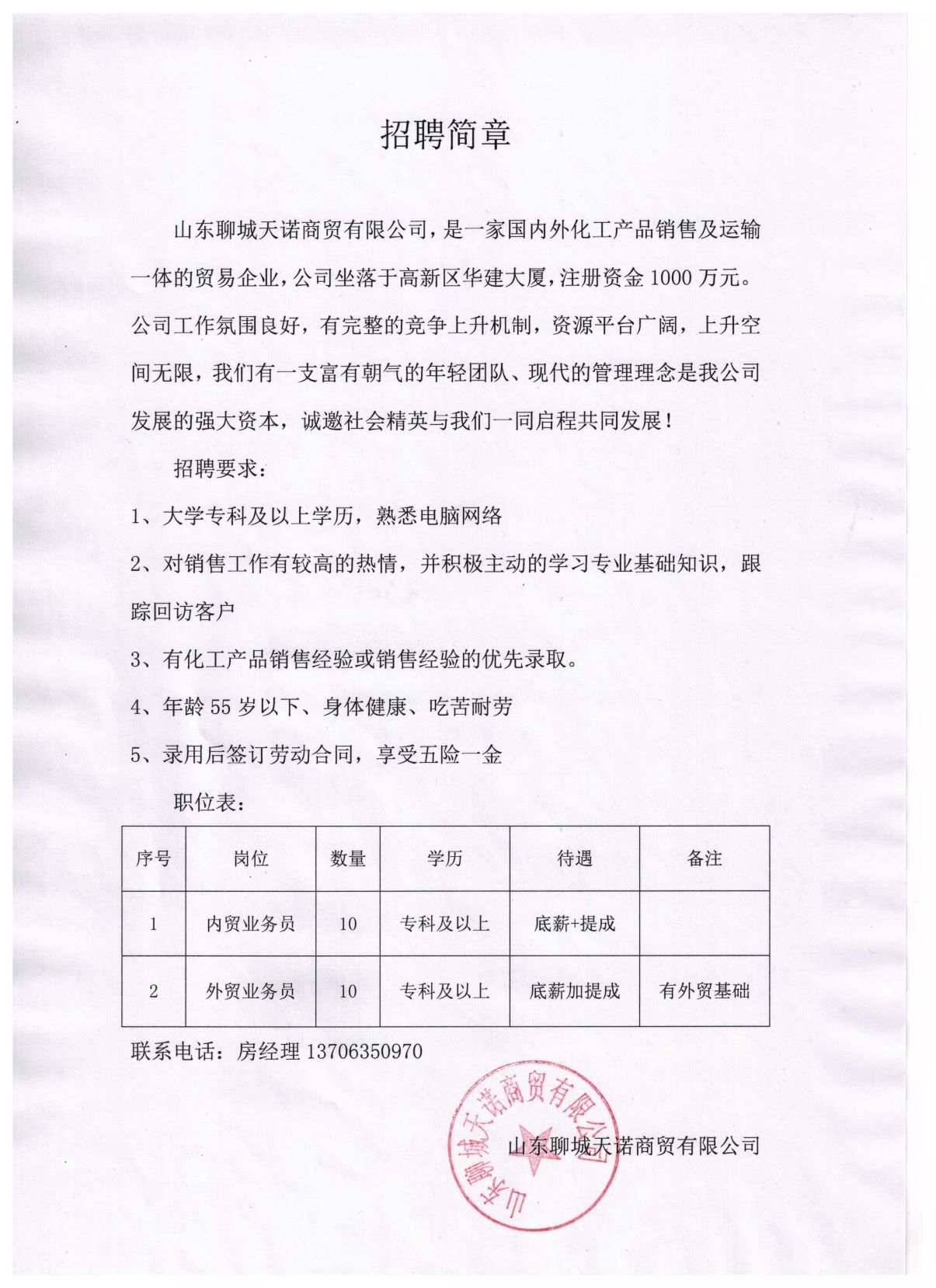 招聘简章

山东聊城天诺商贸有限公司，是一家国内外化工产品销售及运输一体的贸易企业，公司坐落于高新区华建大厦，注册资金 1000 万元。公司工作氛围良好，有完整的竞争上升机制，资源平台广阔，上升空间无限，我们有一支富有朝气的年轻团队、现代的管理理念是我公司发展的强大资本，诚邀社会精英与我们一同启程共同发展！

招聘要求：

1、大学专科及以上学历，熟悉电脑网络

2、对销售工作有较高的热情，并积极主动的学习专业基础知识，跟踪回访客户

3、有化工产品销售经验或销售经验的优先录取。

4、年龄 55 岁以下、身体健康、吃苦耐劳

5、录用后签订劳动合同，享受五险一金

职位表：

| 序号 | 岗位 | 数量 | 学历 | 待遇 | 备注 |
|---|---|---|---|---|---|
| 1 | 内贸业务员 | 10 | 专科及以上 | 底薪+提成 | |
| 2 | 外贸业务员 | 10 | 专科及以上 | 底薪加提成 | 有外贸基础 |

联系电话：房经理 13706350970

山东聊城天诺商贸有限公司

山东聊城天诺商贸有限公司